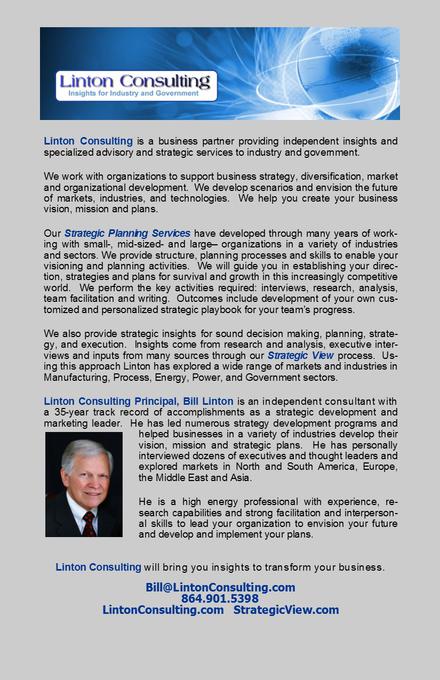 Linton Consulting
Insights for Industry and Government

Linton Consulting is a business partner providing independent insights and specialized advisory and strategic services to industry and government.

We work with organizations to support business strategy, diversification, market and organizational development. We develop scenarios and envision the future of markets, industries, and technologies. We help you create your business vision, mission and plans.

Our Strategic Planning Services have developed through many years of working with small-, mid-sized- and large– organizations in a variety of industries and sectors. We provide structure, planning processes and skills to enable your visioning and planning activities. We will guide you in establishing your direction, strategies and plans for survival and growth in this increasingly competitive world. We perform the key activities required: interviews, research, analysis, team facilitation and writing. Outcomes include development of your own customized and personalized strategic playbook for your team's progress.

We also provide strategic insights for sound decision making, planning, strategy, and execution. Insights come from research and analysis, executive interviews and inputs from many sources through our Strategic View process. Using this approach Linton has explored a wide range of markets and industries in Manufacturing, Process, Energy, Power, and Government sectors.

Linton Consulting Principal, Bill Linton is an independent consultant with a 35-year track record of accomplishments as a strategic development and marketing leader. He has led numerous strategy development programs and helped businesses in a variety of industries develop their vision, mission and strategic plans. He has personally interviewed dozens of executives and thought leaders and explored markets in North and South America, Europe, the Middle East and Asia.

He is a high energy professional with experience, research capabilities and strong facilitation and interpersonal skills to lead your organization to envision your future and develop and implement your plans.

Linton Consulting will bring you insights to transform your business.

Bill@LintonConsulting.com
864.901.5398
LintonConsulting.com StrategicView.com